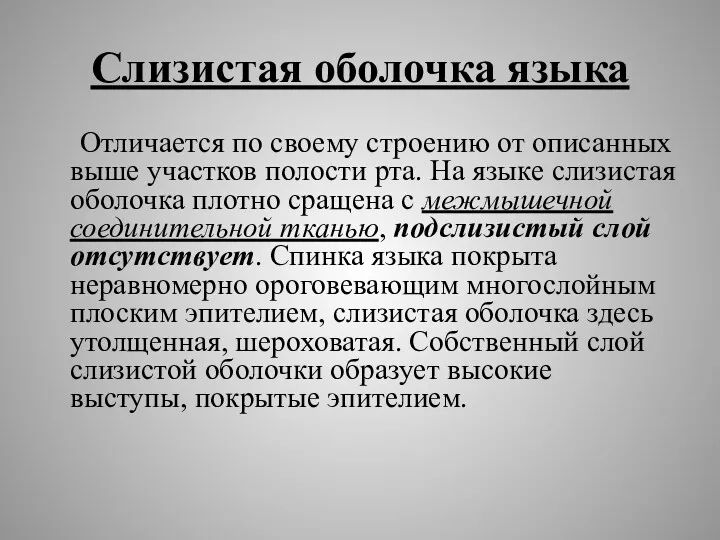 Слизистая оболочка языка

Отличается по своему строению от описанных выше участков полости рта. На языке слизистая оболочка плотно сращена с межмышечной соединительной тканью, подслизистый слой отсутствует. Спинка языка покрыта неравномерно ороговевающим многослойным плоским эпителием, слизистая оболочка здесь утолщенная, шероховатая. Собственный слой слизистой оболочки образует высокие выступы, покрытые эпителием.